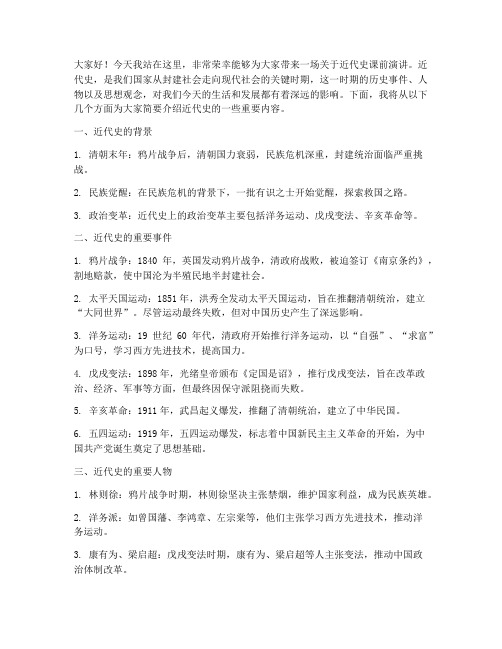 大家好！今天我站在这里，非常荣幸能够为大家带来一场关于近代史课前演讲。近代史，是我们国家从封建社会走向现代社会的关键时期，这一时期的历史事件、人物以及思想观念，对我们今天的生活和发展都有着深远的影响。下面，我将从以下几个方面为大家简要介绍近代史的一些重要内容。

一、近代史的背景

1. 清朝末年：鸦片战争后，清朝国力衰弱，民族危机深重，封建统治面临严重挑战。

2. 民族觉醒：在民族危机的背景下，一批有识之士开始觉醒，探索救国之路。

3. 政治变革：近代史上的政治变革主要包括洋务运动、戊戌变法、辛亥革命等。

二、近代史的重要事件

1. 鸦片战争：1840 年，英国发动鸦片战争，清政府战败，被迫签订《南京条约》，割地赔款，使中国沦为半殖民地半封建社会。

2. 太平天国运动：1851 年，洪秀全发动太平天国运动，旨在推翻清朝统治，建立“大同世界”。尽管运动最终失败，但对中国历史产生了深远影响。

3. 洋务运动：19 世纪 60 年代，清政府开始推行洋务运动，以“自强”、“求富”为口号，学习西方先进技术，提高国力。

4. 戊戌变法：1898 年，光绪皇帝颁布《定国是诏》，推行戊戌变法，旨在改革政治、经济、军事等方面，但最终因保守派阻挠而失败。

5. 辛亥革命：1911 年，武昌起义爆发，推翻了清朝统治，建立了中华民国。

6. 五四运动：1919 年，五四运动爆发，标志着中国新民主主义革命的开始，为中国共产党诞生奠定了思想基础。

三、近代史的重要人物

1. 林则徐：鸦片战争时期，林则徐坚决主张禁烟，维护国家利益，成为民族英雄。

2. 洋务派：如曾国藩、李鸿章、左宗棠等，他们主张学习西方先进技术，推动洋务运动。

3. 康有为、梁启超：戊戌变法时期，康有为、梁启超等人主张变法，推动中国政治体制改革。